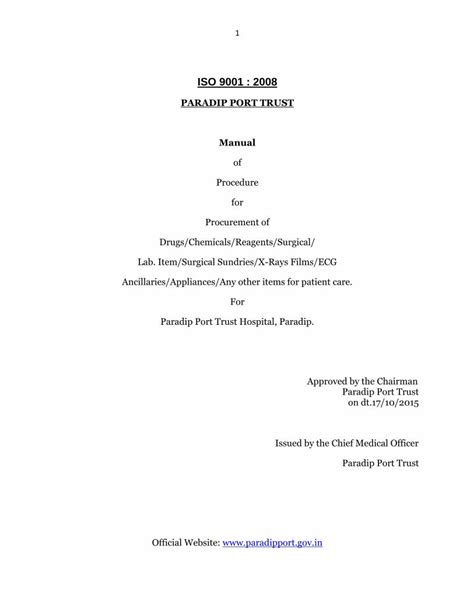 1

ISO 9001 : 2008

PARADIP PORT TRUST

Manual

of

Procedure

for

Procurement of

Drugs/Chemicals/Reagents/Surgical/

Lab. Item/Surgical Sundries/X-Rays Films/ECG

Ancillaries/Appliances/Any other items for patient care.

For

Paradip Port Trust Hospital, Paradip.

Approved by the Chairman
Paradip Port Trust
on dt.17/10/2015

Issued by the Chief Medical Officer

Paradip Port Trust

Official Website: www.paradipport.gov.in